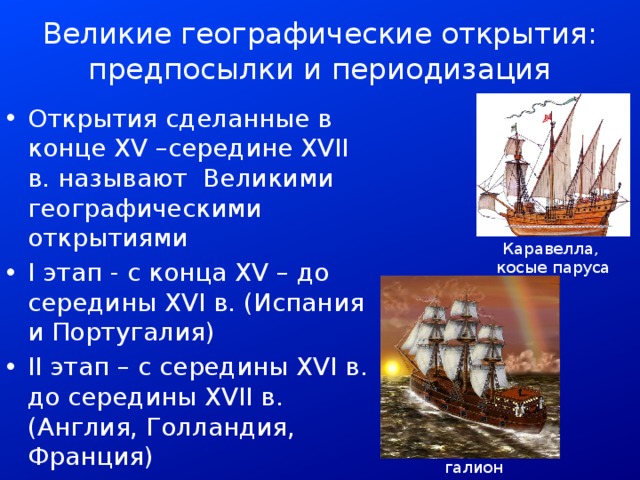 Великие географические открытия: предпосылки и периодизация

• Открытия сделанные в конце XV –середине XVII в. называют Великими географическими открытиями
• I этап - с конца XV – до середины XVI в. (Испания и Португалия)
• II этап – с середины XVI в. до середины XVII в. (Англия, Голландия, Франция)

Каравелла, косые паруса

галион